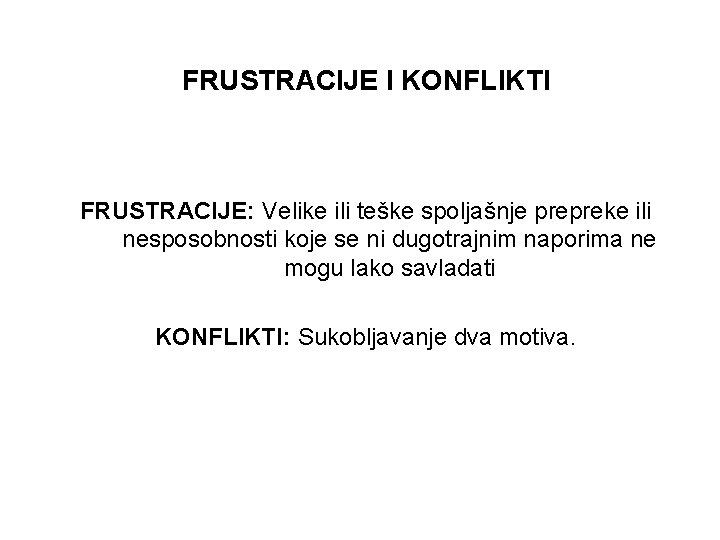 FRUSTRACIJE I KONFLIKTI

FRUSTRACIJE: Velike ili teške spoljašnje prepreke ili nesposobnosti koje se ni dugotrajnim naporima ne mogu lako savladati

KONFLIKTI: Sukobljavanje dva motiva.